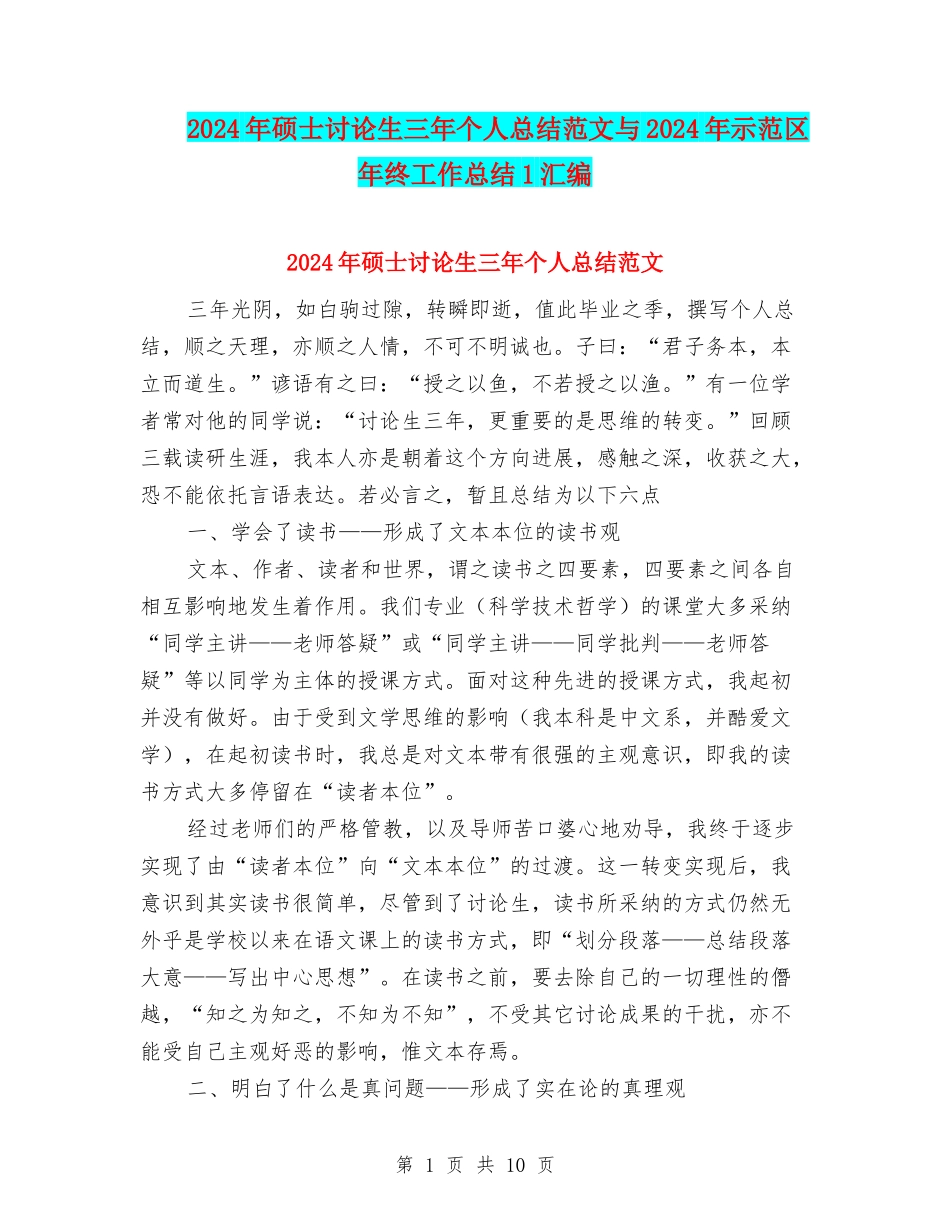 2024年硕士讨论生三年个人总结范文与2024年示范区年终工作总结1汇编

2024年硕士讨论生三年个人总结范文

三年光阴，如白驹过隙，转瞬即逝，值此毕业之季，撰写个人总结，顺之天理，亦顺之人情，不可不明诚也。子曰：“君子务本，本立而道生。”谚语有之曰：“授之以鱼，不若授之以渔。”有一位学者常对他的同学说：“讨论生三年，更重要的是思维的转变。”回顾三载读研生涯，我本人亦是朝着这个方向进展，感触之深，收获之大，恐不能依托言语表达。若必言之，暂且总结为以下六点

一、学会了读书——形成了文本本位的读书观

文本、作者、读者和世界，谓之读书之四要素，四要素之间各自相互影响地发生着作用。我们专业（科学技术哲学）的课堂大多采纳“同学主讲——老师答疑”或“同学主讲——同学批判——老师答疑”等以同学为主体的授课方式。面对这种先进的授课方式，我起初并没有做好。由于受到文学思维的影响（我本科是中文系，并酷爱文学），在起初读书时，我总是对文本带有很强的主观意识，即我的读书方式大多停留在“读者本位”。

经过老师们的严格管教，以及导师苦口婆心地劝导，我终于逐步实现了由“读者本位”向“文本本位”的过渡。这一转变实现后，我意识到其实读书很简单，尽管到了讨论生，读书所采纳的方式仍然无外乎是学校以来在语文课上的读书方式，即“划分段落——总结段落大意——写出中心思想”。在读书之前，要去除自己的一切理性的僭越，“知之为知之，不知为不知”，不受其它讨论成果的干扰，亦不能受自己主观好恶的影响，惟文本存焉。

二、明白了什么是真问题——形成了实在论的真理观

第 1 页 共 10 页